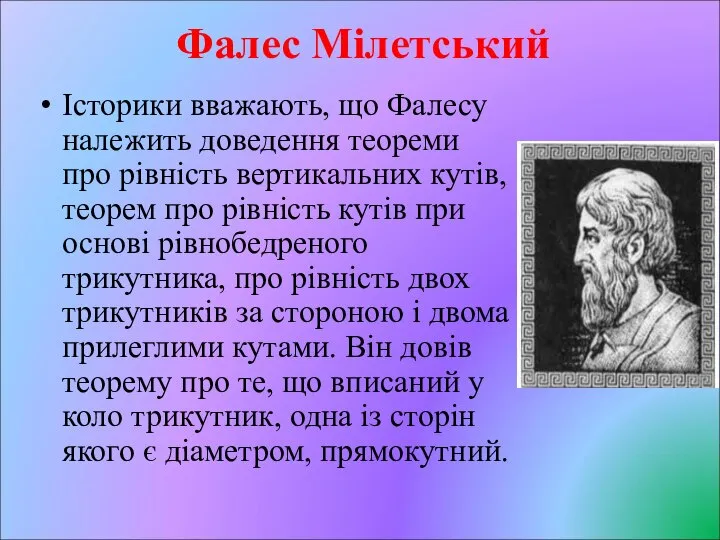 Фалес Мілетський

• Історики вважають, що Фалесу належить доведення теореми про рівність вертикальних кутів, теорем про рівність кутів при основі рівнобедреного трикутника, про рівність двох трикутників за стороною і двома прилеглими кутами. Він довів теорему про те, що вписаний у коло трикутник, одна із сторін якого є діаметром, прямокутний.